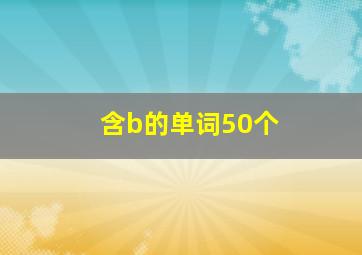 含b的单词50个